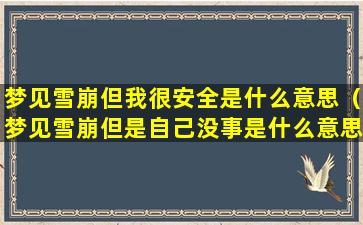 梦见雪崩但我很安全是什么意思（梦见雪崩但是自己没事是什么意思